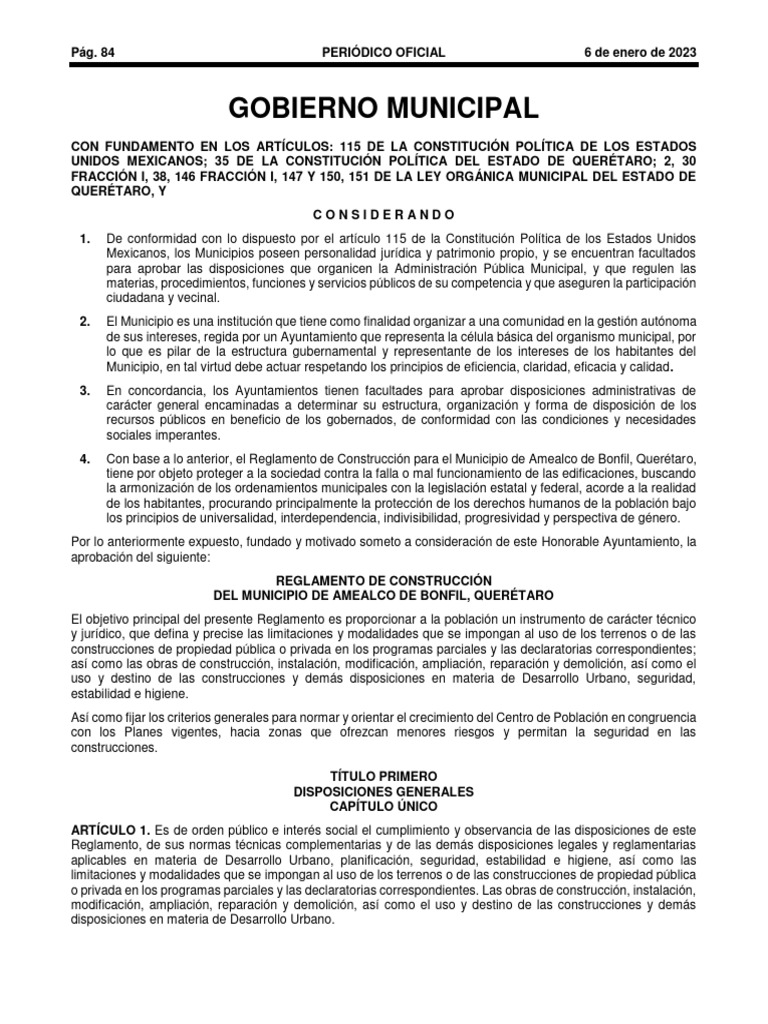 Pág. 84 PERIÓDICO OFICIAL 6 de enero de 2023

GOBIERNO MUNICIPAL

CON FUNDAMENTO EN LOS ARTÍCULOS: 115 DE LA CONSTITUCIÓN POLÍTICA DE LOS ESTADOS UNIDOS MEXICANOS; 35 DE LA CONSTITUCIÓN POLÍTICA DEL ESTADO DE QUERÉTARO; 2, 30 FRACCIÓN I, 38, 146 FRACCIÓN I, 147 Y 150, 151 DE LA LEY ORGÁNICA MUNICIPAL DEL ESTADO DE QUERÉTARO, Y

C O N S I D E R A N D O

1. De conformidad con lo dispuesto por el artículo 115 de la Constitución Política de los Estados Unidos Mexicanos, los Municipios poseen personalidad jurídica y patrimonio propio, y se encuentran facultados para aprobar las disposiciones que organicen la Administración Pública Municipal, y que regulen las materias, procedimientos, funciones y servicios públicos de su competencia y que aseguren la participación ciudadana y vecinal.

2. El Municipio es una institución que tiene como finalidad organizar a una comunidad en la gestión autónoma de sus intereses, regida por un Ayuntamiento que representa la célula básica del organismo municipal, por lo que es pilar de la estructura gubernamental y representante de los intereses de los habitantes del Municipio, en tal virtud debe actuar respetando los principios de eficiencia, claridad, eficacia y calidad.

3. En concordancia, los Ayuntamientos tienen facultades para aprobar disposiciones administrativas de carácter general encaminadas a determinar su estructura, organización y forma de disposición de los recursos públicos en beneficio de los gobernados, de conformidad con las condiciones y necesidades sociales imperantes.

4. Con base a lo anterior, el Reglamento de Construcción para el Municipio de Amealco de Bonfil, Querétaro, tiene por objeto proteger a la sociedad contra la falla o mal funcionamiento de las edificaciones, buscando la armonización de los ordenamientos municipales con la legislación estatal y federal, acorde a la realidad de los habitantes, procurando principalmente la protección de los derechos humanos de la población bajo los principios de universalidad, interdependencia, indivisibilidad, progresividad y perspectiva de género.

Por lo anteriormente expuesto, fundado y motivado someto a consideración de este Honorable Ayuntamiento, la aprobación del siguiente:

REGLAMENTO DE CONSTRUCCIÓN
DEL MUNICIPIO DE AMEALCO DE BONFIL, QUERÉTARO

El objetivo principal del presente Reglamento es proporcionar a la población un instrumento de carácter técnico y jurídico, que defina y precise las limitaciones y modalidades que se impongan al uso de los terrenos o de las construcciones de propiedad pública o privada en los programas parciales y las declaratorias correspondientes; así como las obras de construcción, instalación, modificación, ampliación, reparación y demolición, así como el uso y destino de las construcciones y demás disposiciones en materia de Desarrollo Urbano, seguridad, estabilidad e higiene.

Así como fijar los criterios generales para normar y orientar el crecimiento del Centro de Población en congruencia con los Planes vigentes, hacia zonas que ofrezcan menores riesgos y permitan la seguridad en las construcciones.

TÍTULO PRIMERO
DISPOSICIONES GENERALES
CAPÍTULO ÚNICO

ARTÍCULO 1. Es de orden público e interés social el cumplimiento y observancia de las disposiciones de este Reglamento, de sus normas técnicas complementarias y de las demás disposiciones legales y reglamentarias aplicables en materia de Desarrollo Urbano, planificación, seguridad, estabilidad e higiene, así como las limitaciones y modalidades que se impongan al uso de los terrenos o de las construcciones de propiedad pública o privada en los programas parciales y las declaratorias correspondientes. Las obras de construcción, instalación, modificación, ampliación, reparación y demolición, así como el uso y destino de las construcciones y demás disposiciones en materia de Desarrollo Urbano.